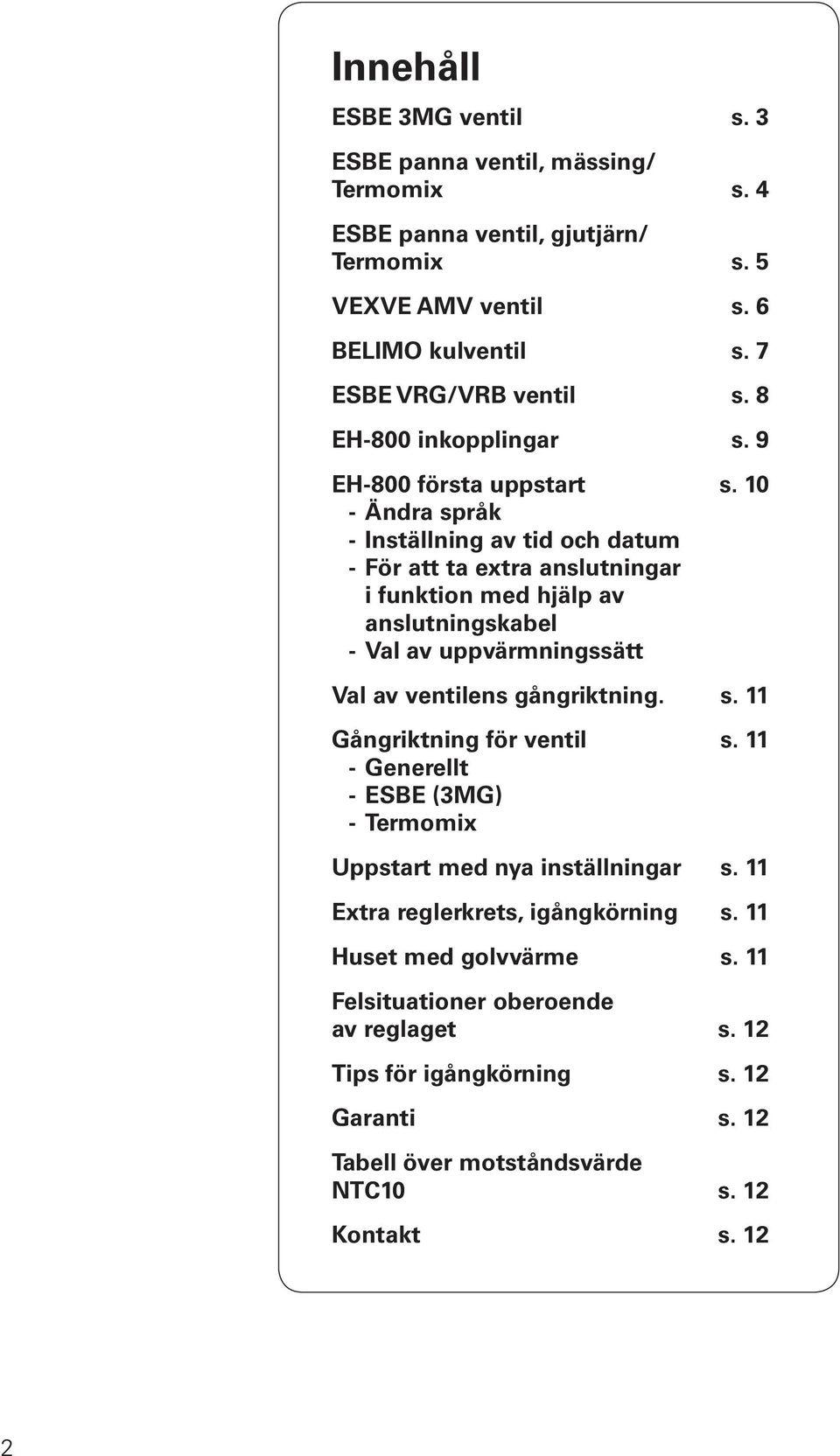 Innehåll

ESBE 3MG ventil s. 3

ESBE panna ventil, mässing/ Termomix s. 4

ESBE panna ventil, gjutjärn/ Termomix s. 5

VEXVE AMV ventil s. 6

BELIMO kulventil s. 7

ESBE VRG/VRB ventil s. 8

EH-800 inkopplingar s. 9

EH-800 första uppstart s. 10
- Ändra språk
- Inställning av tid och datum
- För att ta extra anslutningar i funktion med hjälp av anslutningskabel
- Val av uppvärmningssätt

Val av ventilens gångriktning. s. 11

Gångriktning för ventil s. 11
- Generellt
- ESBE (3MG)
- Termomix

Uppstart med nya inställningar s. 11

Extra reglerkrets, igångkörning s. 11

Huset med golvvärme s. 11

Felsituationer oberoende av reglaget s. 12

Tips för igångkörning s. 12

Garanti s. 12

Tabell över motståndsvärde NTC10 s. 12

Kontakt s. 12

2